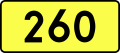 260